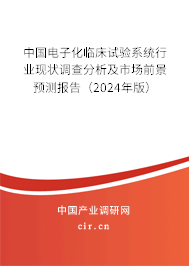 中国电子化临床试验系统行业现状调查分析及市场前景预测报告（2024年版）

中国产业调研网

cir.cn